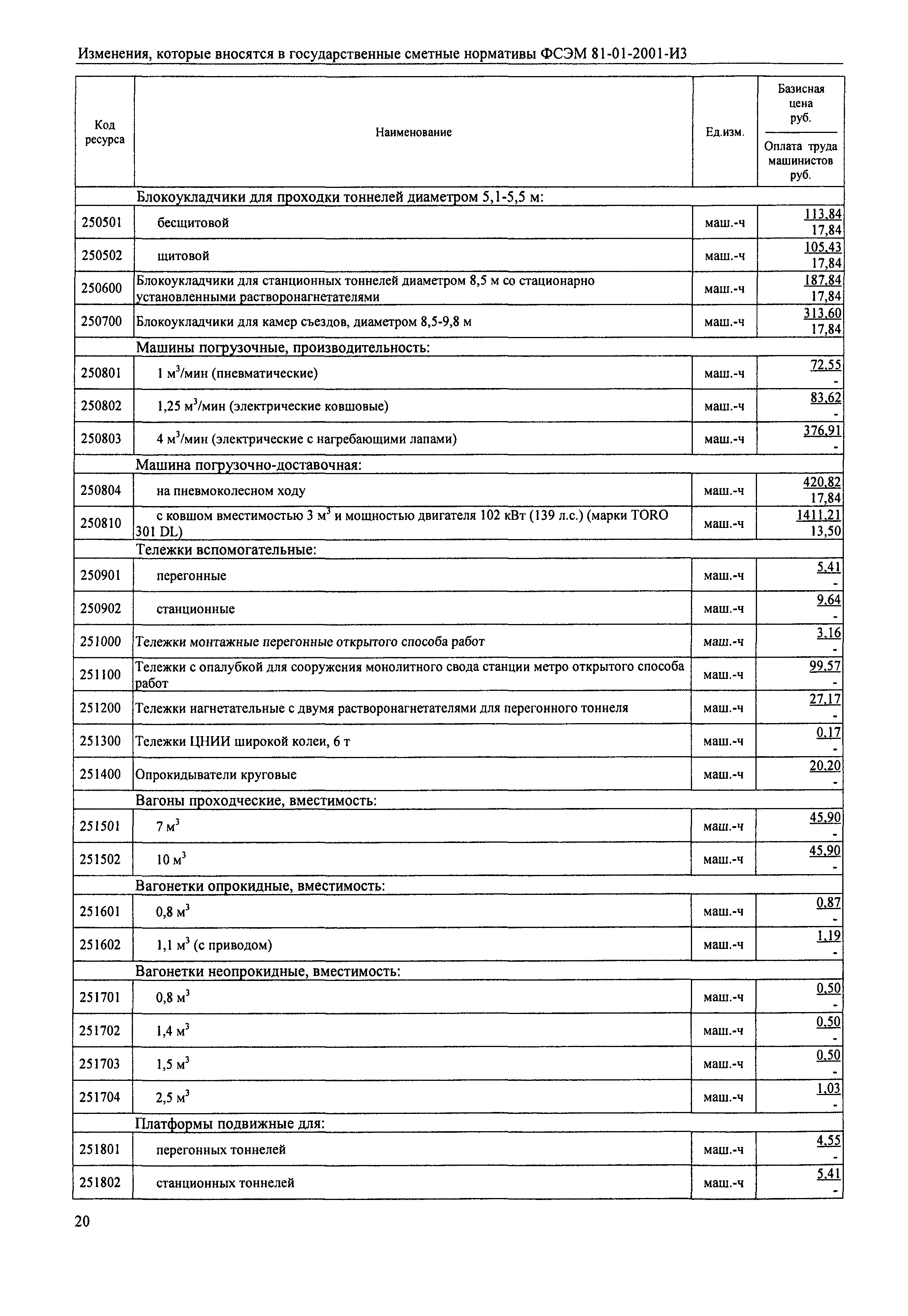 Изменения, которые вносятся в государственные сметные нормативы ФСЭМ 81-01-2001-И3

| Код ресурса | Наименование | Ед.изм. | Базисная цена руб. / Оплата труда машинистов руб. |
|---|---|---|---|
| | Блокоукладчики для проходки тоннелей диаметром 5,1-5,5 м: | | |
| 250501 | бесщитовой | маш.-ч | 113,84 / 17,84 |
| 250502 | щитовой | маш.-ч | 105,43 / 17,84 |
| 250600 | Блокоукладчики для станционных тоннелей диаметром 8,5 м со стационарно установленными растворонагнетателями | маш.-ч | 187,84 / 17,84 |
| 250700 | Блокоукладчики для камер съездов, диаметром 8,5-9,8 м | маш.-ч | 313,60 / 17,84 |
| | Машины погрузочные, производительность: | | |
| 250801 | 1 $м^3$/мин (пневматические) | маш.-ч | 72,55 / - |
| 250802 | 1,25 $м^3$/мин (электрические ковшовые) | маш.-ч | 83,62 / - |
| 250803 | 4 $м^3$/мин (электрические с нагребающими лапами) | маш.-ч | 376,91 / - |
| | Машина погрузочно-доставочная: | | |
| 250804 | на пневмоколесном ходу | маш.-ч | 420,82 / 17,84 |
| 250810 | с ковшом вместимостью 3 $м^3$ и мощностью двигателя 102 кВт (139 л.с.) (марки TORO 301 DL) | маш.-ч | 1411,21 / 13,50 |
| | Тележки вспомогательные: | | |
| 250901 | перегонные | маш.-ч | 5,41 / - |
| 250902 | станционные | маш.-ч | 9,64 / - |
| 251000 | Тележки монтажные перегонные открытого способа работ | маш.-ч | 3,16 / - |
| 251100 | Тележки с опалубкой для сооружения монолитного свода станции метро открытого способа работ | маш.-ч | 99,57 / - |
| 251200 | Тележки нагнетательные с двумя растворонагнетателями для перегонного тоннеля | маш.-ч | 27,17 / - |
| 251300 | Тележки ЦНИИ широкой колеи, 6 т | маш.-ч | 0,17 / - |
| 251400 | Опрокидыватели круговые | маш.-ч | 20,20 / - |
| | Вагоны проходческие, вместимость: | | |
| 251501 | 7 $м^3$ | маш.-ч | 45,90 / - |
| 251502 | 10 $м^3$ | маш.-ч | 45,90 / - |
| | Вагонетки опрокидные, вместимость: | | |
| 251601 | 0,8 $м^3$ | маш.-ч | 0,87 / - |
| 251602 | 1,1 $м^3$ (с приводом) | маш.-ч | 1,19 / - |
| | Вагонетки неопрокидные, вместимость: | | |
| 251701 | 0,8 $м^3$ | маш.-ч | 0,50 / - |
| 251702 | 1,4 $м^3$ | маш.-ч | 0,50 / - |
| 251703 | 1,5 $м^3$ | маш.-ч | 0,50 / - |
| 251704 | 2,5 $м^3$ | маш.-ч | 1,03 / - |
| | Платформы подвижные для: | | |
| 251801 | перегонных тоннелей | маш.-ч | 4,55 / - |
| 251802 | станционных тоннелей | маш.-ч | 5,41 / - |

20